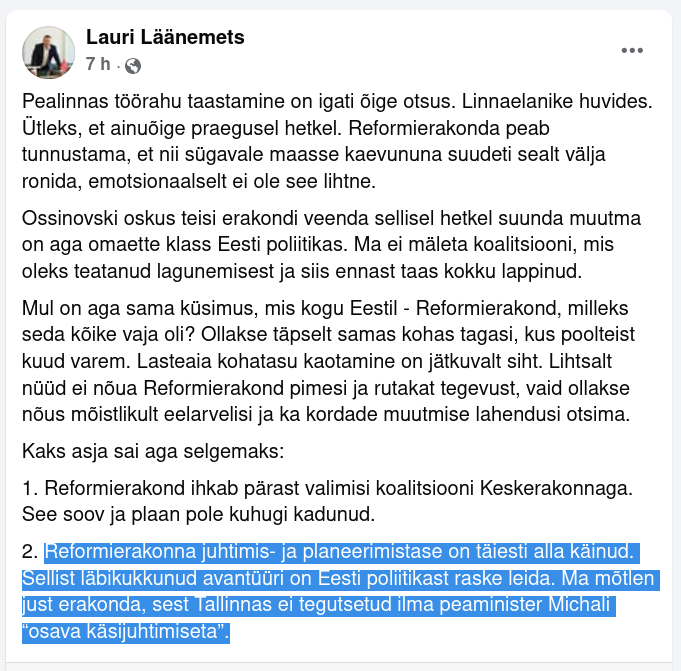 Lauri Läänemets
7 h ·

Pealinnas töörahu taastamine on igati õige otsus. Linnaelanike huvides. Ütleks, et ainuõige praegusel hetkel. Reformierakonda peab tunnustama, et nii sügavale maasse kaevununa suudeti sealt välja ronida, emotsionaalselt ei ole see lihtne.

Ossinovski oskus teisi erakondi veenda sellisel hetkel suunda muutma on aga omaette klass Eesti poliitikas. Ma ei mäleta koalitsiooni, mis oleks teatanud lagunemisest ja siis ennast taas kokku lappinud.

Mul on aga sama küsimus, mis kogu Eestil - Reformierakond, milleks seda kõike vaja oli? Ollakse täpselt samas kohas tagasi, kus poolteist kuud varem. Lasteaia kohatasu kaotamine on jätkuvalt siht. Lihtsalt nüüd ei nõua Reformierakond pimesi ja rutakat tegevust, vaid ollakse nõus mõistlikult eelarvelisi ja ka kordade muutmise lahendusi otsima.

Kaks asja sai aga selgemaks:

1. Reformierakond ihkab pärast valimisi koalitsiooni Keskerakonnaga. See soov ja plaan pole kuhugi kadunud.

2. Reformierakonna juhtimis- ja planeerimistase on täiesti alla käinud. Sellist läbikukkunud avantüüri on Eesti poliitikast raske leida. Ma mõtlen just erakonda, sest Tallinnas ei tegutsetud ilma peaminister Michali “osava käsijuhtimiseta”.